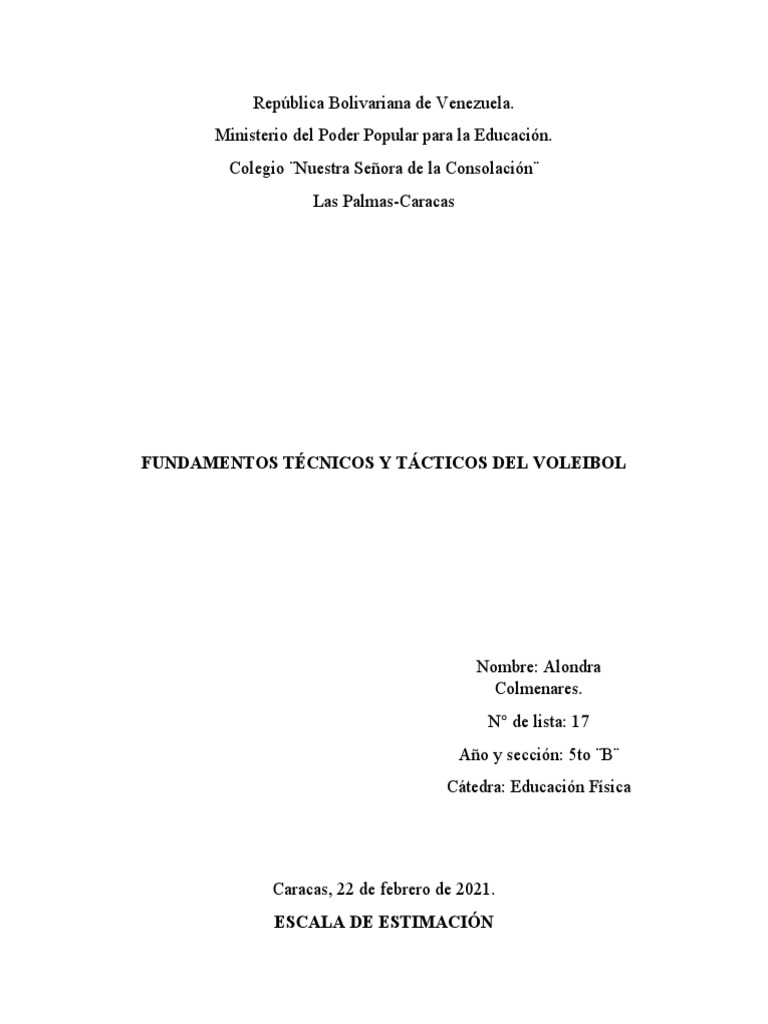 República Bolivariana de Venezuela.
Ministerio del Poder Popular para la Educación.
Colegio ¨Nuestra Señora de la Consolación¨
Las Palmas-Caracas

FUNDAMENTOS TÉCNICOS Y TÁCTICOS DEL VOLEIBOL

Nombre: Alondra Colmenares.
N° de lista: 17
Año y sección: 5to ¨B¨
Cátedra: Educación Física

Caracas, 22 de febrero de 2021.

ESCALA DE ESTIMACIÓN